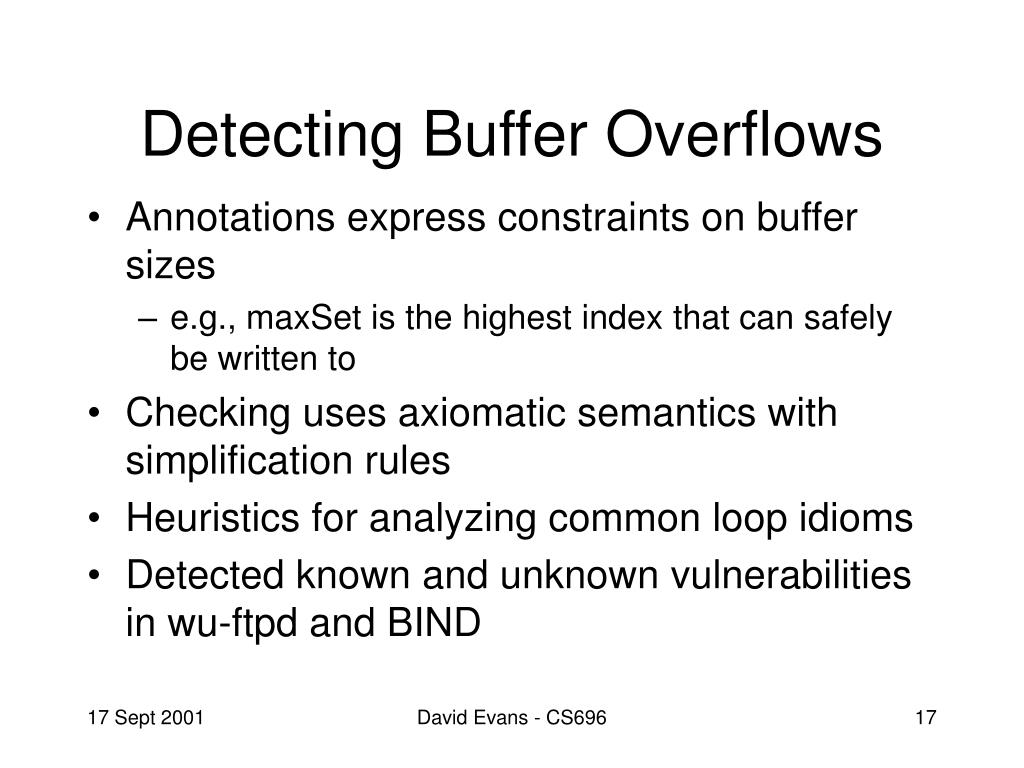 Detecting Buffer Overflows

• Annotations express constraints on buffer sizes
 – e.g., maxSet is the highest index that can safely be written to
• Checking uses axiomatic semantics with simplification rules
• Heuristics for analyzing common loop idioms
• Detected known and unknown vulnerabilities in wu-ftpd and BIND

17 Sept 2001 David Evans - CS696 17